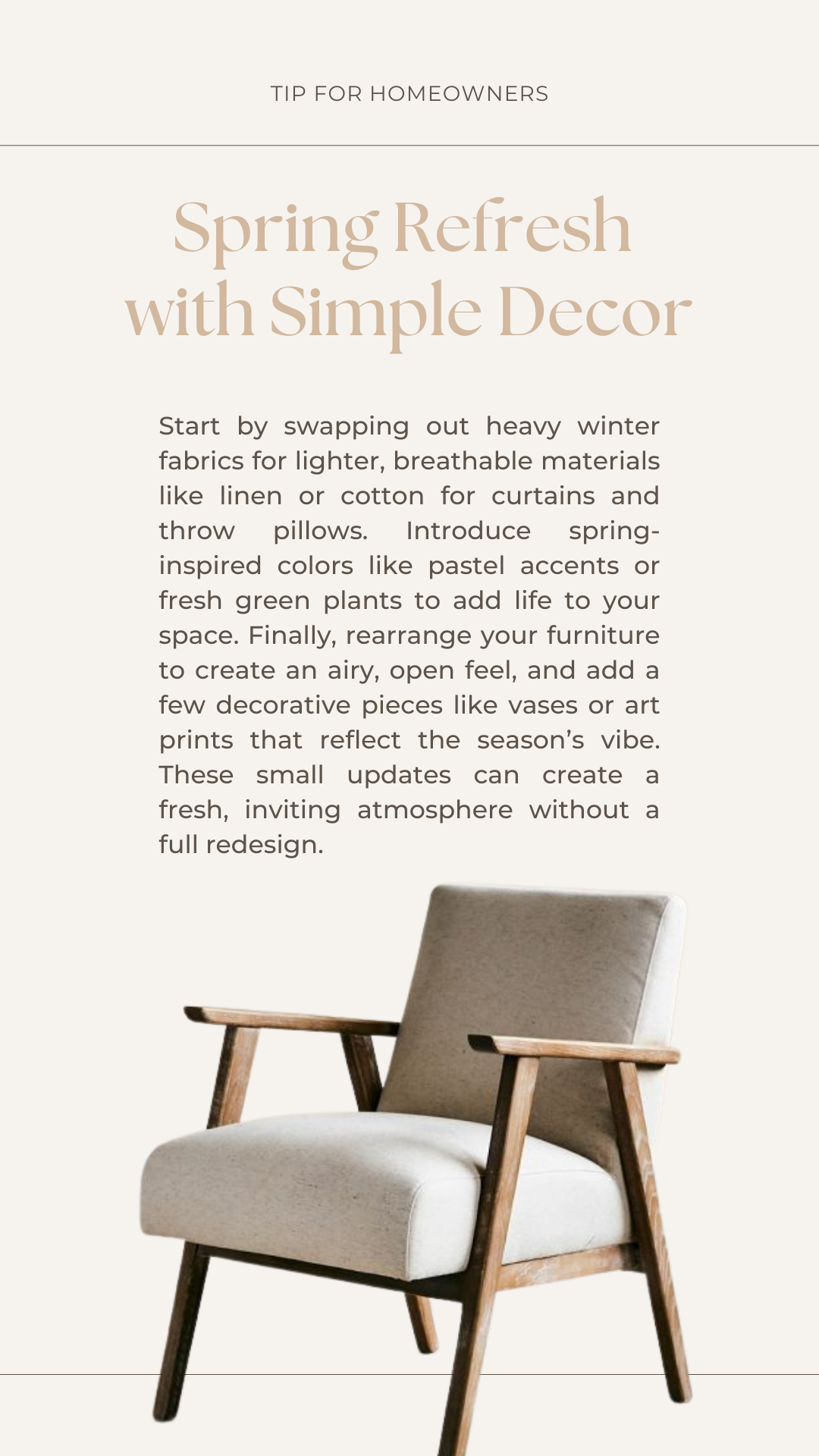 TIP FOR HOMEOWNERS

Spring Refresh with Simple Decor

Start by swapping out heavy winter fabrics for lighter, breathable materials like linen or cotton for curtains and throw pillows. Introduce spring-inspired colors like pastel accents or fresh green plants to add life to your space. Finally, rearrange your furniture to create an airy, open feel, and add a few decorative pieces like vases or art prints that reflect the season's vibe. These small updates can create a fresh, inviting atmosphere without a full redesign.